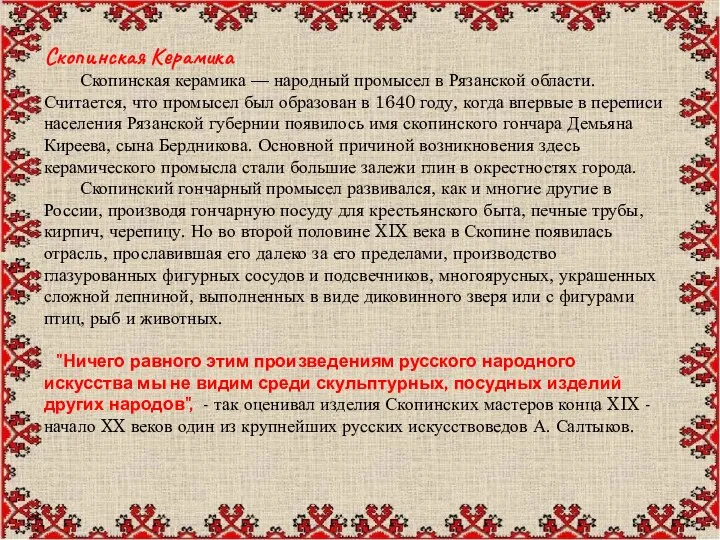 Скопинская Керамика

Скопинская керамика — народный промысел в Рязанской области. Считается, что промысел был образован в 1640 году, когда впервые в переписи населения Рязанской губернии появилось имя скопинского гончара Демьяна Киреева, сына Бердникова. Основной причиной возникновения здесь керамического промысла стали большие залежи глин в окрестностях города.

Скопинский гончарный промысел развивался, как и многие другие в России, производя гончарную посуду для крестьянского быта, печные трубы, кирпич, черепицу. Но во второй половине XIX века в Скопине появилась отрасль, прославившая его далеко за его пределами, производство глазурованных фигурных сосудов и подсвечников, многоярусных, украшенных сложной лепниной, выполненных в виде диковинного зверя или с фигурами птиц, рыб и животных.

"Ничего равного этим произведениям русского народного искусства мы не видим среди скульптурных, посудных изделий других народов", - так оценивал изделия Скопинских мастеров конца XIX - начало XX веков один из крупнейших русских искусствоведов А. Салтыков.